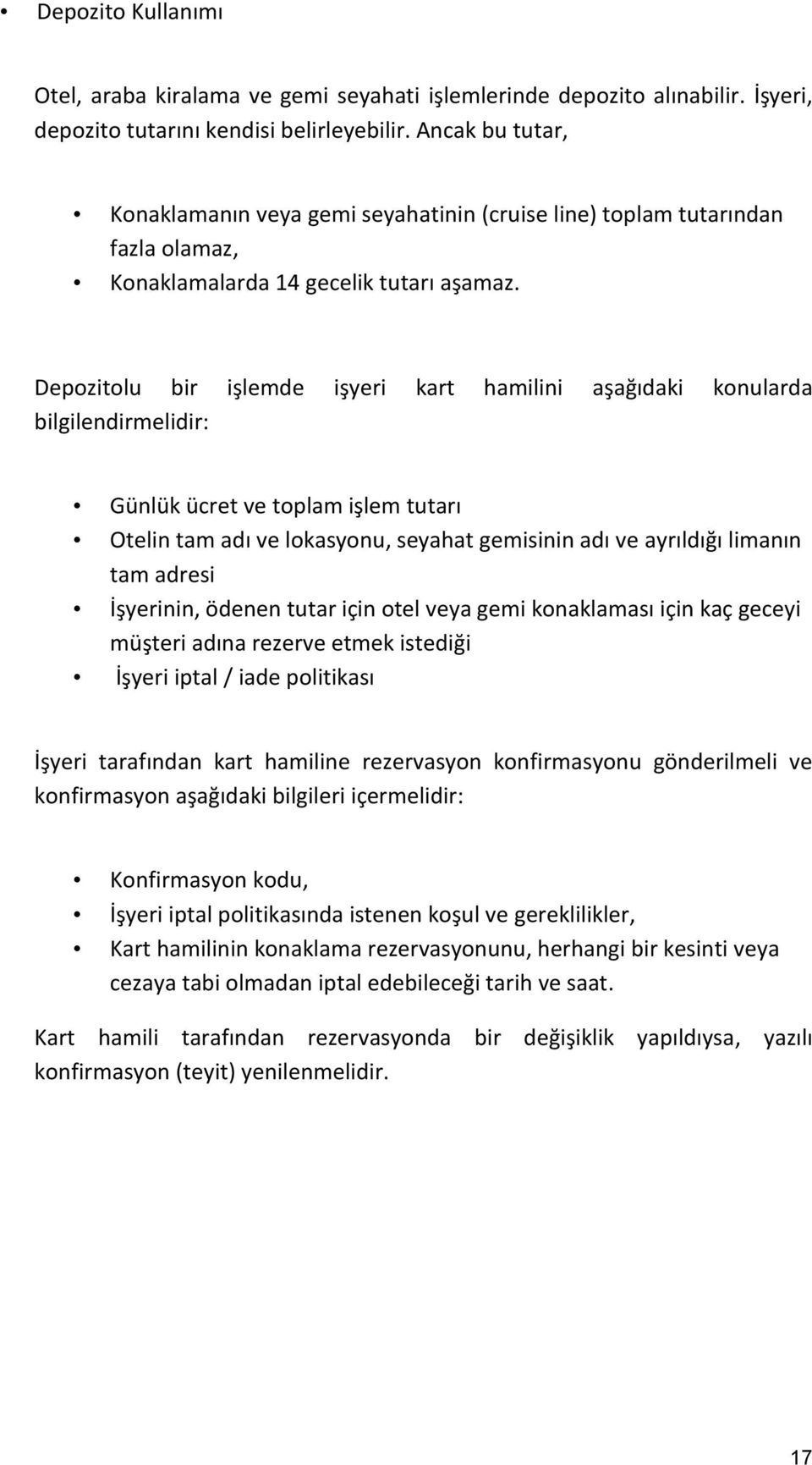 • Depozito Kullanımı

Otel, araba kiralama ve gemi seyahati işlemlerinde depozito alınabilir. İşyeri, depozito tutarını kendisi belirleyebilir. Ancak bu tutar,

• Konaklamanın veya gemi seyahatinin (cruise line) toplam tutarından fazla olamaz,
• Konaklamalarda 14 gecelik tutarı aşamaz.

Depozitolu bir işlemde işyeri kart hamilini aşağıdaki konularda bilgilendirmelidir:

• Günlük ücret ve toplam işlem tutarı
• Otelin tam adı ve lokasyonu, seyahat gemisinin adı ve ayrıldığı limanın tam adresi
• İşyerinin, ödenen tutar için otel veya gemi konaklaması için kaç geceyi müşteri adına rezerve etmek istediği
• İşyeri iptal / iade politikası

İşyeri tarafından kart hamiline rezervasyon konfirmasyonu gönderilmeli ve konfirmasyon aşağıdaki bilgileri içermelidir:

• Konfirmasyon kodu,
• İşyeri iptal politikasında istenen koşul ve gereklilikler,
• Kart hamilinin konaklama rezervasyonunu, herhangi bir kesinti veya cezaya tabi olmadan iptal edebileceği tarih ve saat.

Kart hamili tarafından rezervasyonda bir değişiklik yapıldıysa, yazılı konfirmasyon (teyit) yenilenmelidir.

17